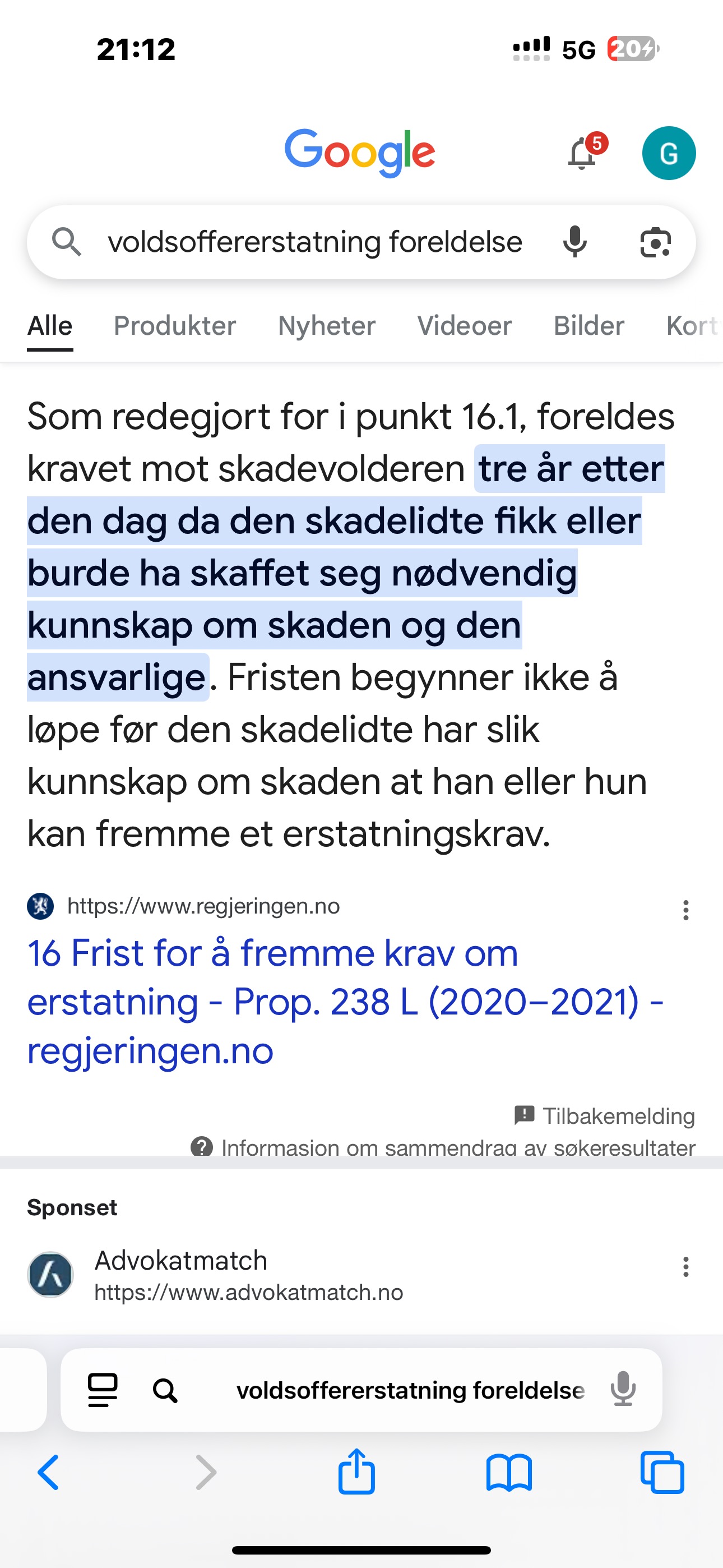 21:12

5G 20

Google

5

G

voldsoffererstatning foreldelse

Alle Produkter Nyheter Videoer Bilder Kort

Som redegjort for i punkt 16.1, foreldes kravet mot skadevolderen tre år etter den dag da den skadelidte fikk eller burde ha skaffet seg nødvendig kunnskap om skaden og den ansvarlige. Fristen begynner ikke å løpe før den skadelidte har slik kunnskap om skaden at han eller hun kan fremme et erstatningskrav.

https://www.regjeringen.no

16 Frist for å fremme krav om erstatning - Prop. 238 L (2020–2021) - regjeringen.no

Tilbakemelding

Informasjon om sammendrag av søkeresultater

Sponset

Advokatmatch
https://www.advokatmatch.no

voldsoffererstatning foreldelse